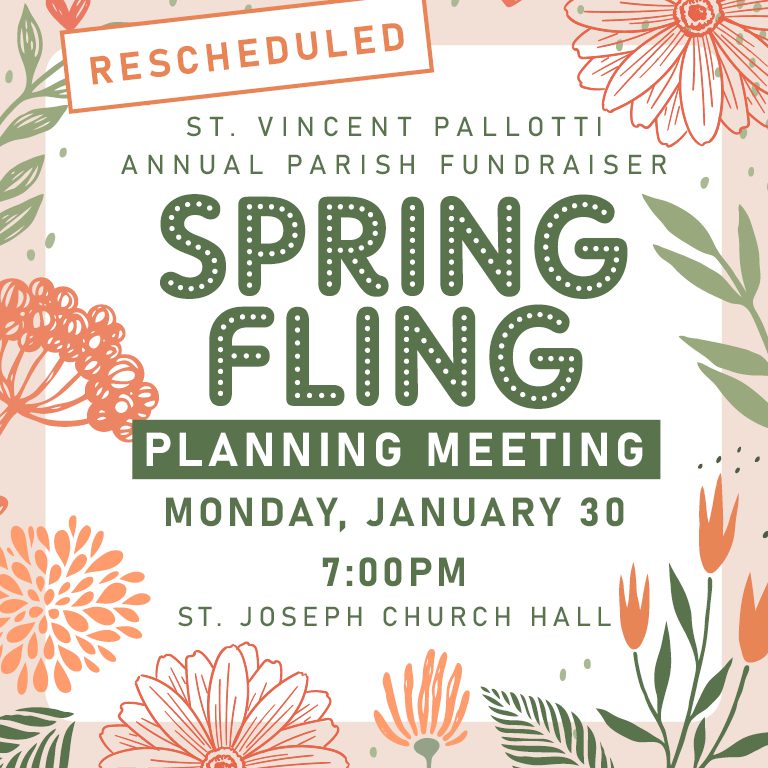 RESCHEDULED

ST. VINCENT PALLOTTI
ANNUAL PARISH FUNDRAISER

SPRING
FLING

PLANNING MEETING

MONDAY, JANUARY 30

7:00PM

ST. JOSEPH CHURCH HALL